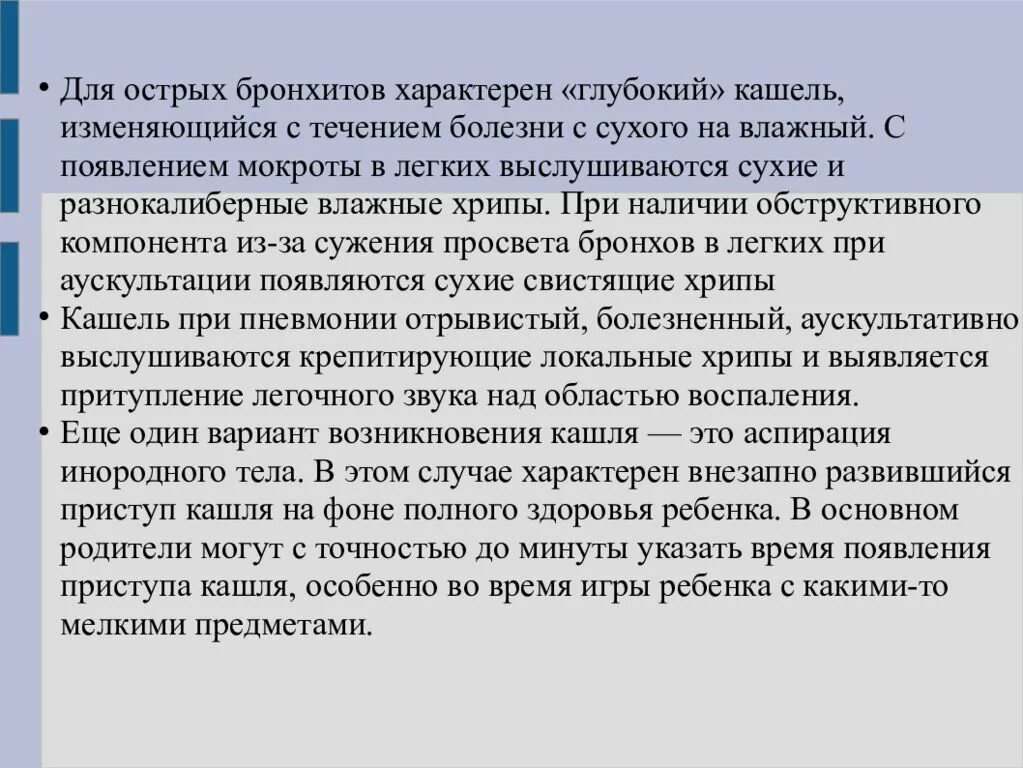 • Для острых бронхитов характерен «глубокий» кашель, изменяющийся с течением болезни с сухого на влажный. С появлением мокроты в легких выслушиваются сухие и разнокалиберные влажные хрипы. При наличии обструктивного компонента из-за сужения просвета бронхов в легких при аускультации появляются сухие свистящие хрипы

• Кашель при пневмонии отрывистый, болезненный, аускультативно выслушиваются крепитирующие локальные хрипы и выявляется притупление легочного звука над областью воспаления.

• Еще один вариант возникновения кашля — это аспирация инородного тела. В этом случае характерен внезапно развившийся приступ кашля на фоне полного здоровья ребенка. В основном родители могут с точностью до минуты указать время появления приступа кашля, особенно во время игры ребенка с какими-то мелкими предметами.